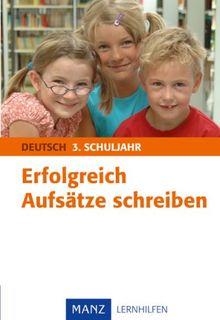 DEUTSCH 3. SCHULJAHR

Erfolgreich Aufsätze schreiben

MANZ LERNHILFEN